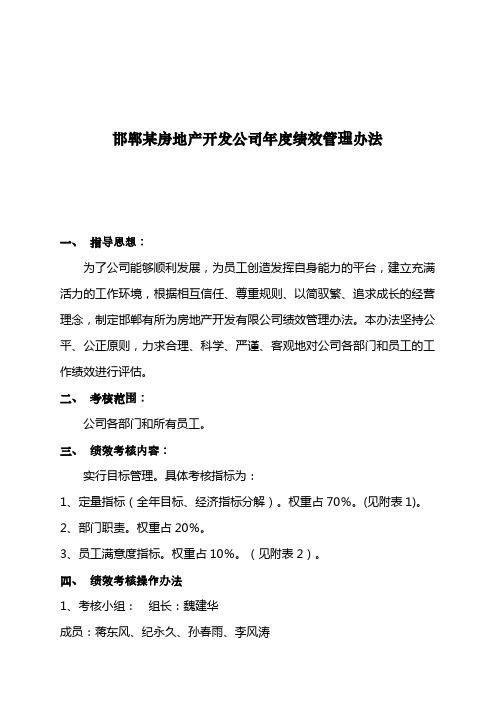 邯郸某房地产开发公司年度绩效管理办法

一、 指导思想：

为了公司能够顺利发展，为员工创造发挥自身能力的平台，建立充满活力的工作环境，根据相互信任、尊重规则、以简驭繁、追求成长的经营理念，制定邯郸有所为房地产开发有限公司绩效管理办法。本办法坚持公平、公正原则，力求合理、科学、严谨、客观地对公司各部门和员工的工作绩效进行评估。

二、 考核范围：

公司各部门和所有员工。

三、 绩效考核内容：

实行目标管理。具体考核指标为：

1、定量指标（全年目标、经济指标分解）。权重占 70%。(见附表 1)。

2、部门职责。权重占 20%。

3、员工满意度指标。权重占 10%。（见附表 2）。

四、 绩效考核操作办法

1、考核小组： 组长：魏建华

成员：蒋东风、纪永久、孙春雨、李风涛